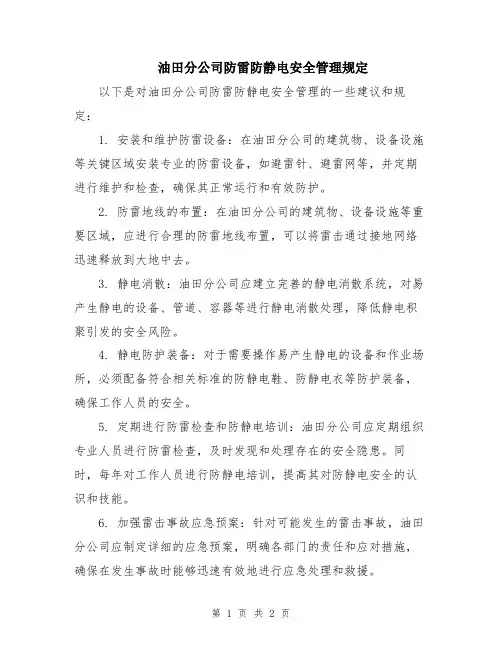 油田分公司防雷防静电安全管理规定

以下是对油田分公司防雷防静电安全管理的一些建议和规定：

1. 安装和维护防雷设备：在油田分公司的建筑物、设备设施等关键区域安装专业的防雷设备，如避雷针、避雷网等，并定期进行维护和检查，确保其正常运行和有效防护。

2. 防雷地线的布置：在油田分公司的建筑物、设备设施等重要区域，应进行合理的防雷地线布置，可以将雷击通过接地网络迅速释放到大地中去。

3. 静电消散：油田分公司应建立完善的静电消散系统，对易产生静电的设备、管道、容器等进行静电消散处理，降低静电积聚引发的安全风险。

4. 静电防护装备：对于需要操作易产生静电的设备和作业场所，必须配备符合相关标准的防静电鞋、防静电衣等防护装备，确保工作人员的安全。

5. 定期进行防雷检查和防静电培训：油田分公司应定期组织专业人员进行防雷检查，及时发现和处理存在的安全隐患。同时，每年对工作人员进行防静电培训，提高其对防静电安全的认识和技能。

6. 加强雷击事故应急预案：针对可能发生的雷击事故，油田分公司应制定详细的应急预案，明确各部门的责任和应对措施，确保在发生事故时能够迅速有效地进行应急处理和救援。

第 1 页 共 2 页